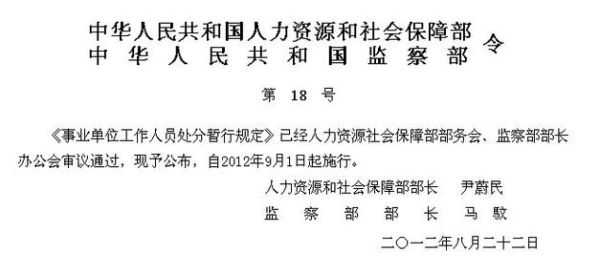 中华人民共和国人力资源和社会保障部
中华人民共和国监察部
令

第 18 号

《事业单位工作人员处分暂行规定》已经人力资源社会保障部部务会、监察部部长办公会审议通过，现予公布，自2012年9月1日起施行。

人力资源和社会保障部部长　尹蔚民
监察部部长　马馼

二〇一二年八月二十二日